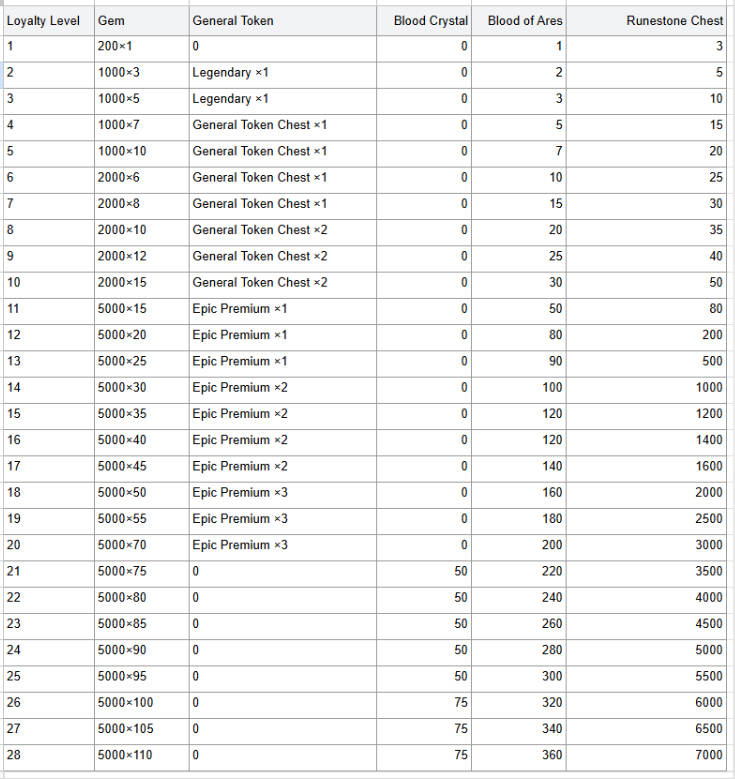 | Loyalty Level | Gem | General Token | Blood Crystal | Blood of Ares | Runestone Chest |
|---|---|---|---|---|---|
| 1 | 200×1 | 0 | 0 | 1 | 3 |
| 2 | 1000×3 | Legendary ×1 | 0 | 2 | 5 |
| 3 | 1000×5 | Legendary ×1 | 0 | 3 | 10 |
| 4 | 1000×7 | General Token Chest ×1 | 0 | 5 | 15 |
| 5 | 1000×10 | General Token Chest ×1 | 0 | 7 | 20 |
| 6 | 2000×6 | General Token Chest ×1 | 0 | 10 | 25 |
| 7 | 2000×8 | General Token Chest ×1 | 0 | 15 | 30 |
| 8 | 2000×10 | General Token Chest ×2 | 0 | 20 | 35 |
| 9 | 2000×12 | General Token Chest ×2 | 0 | 25 | 40 |
| 10 | 2000×15 | General Token Chest ×2 | 0 | 30 | 50 |
| 11 | 5000×15 | Epic Premium ×1 | 0 | 50 | 80 |
| 12 | 5000×20 | Epic Premium ×1 | 0 | 80 | 200 |
| 13 | 5000×25 | Epic Premium ×1 | 0 | 90 | 500 |
| 14 | 5000×30 | Epic Premium ×2 | 0 | 100 | 1000 |
| 15 | 5000×35 | Epic Premium ×2 | 0 | 120 | 1200 |
| 16 | 5000×40 | Epic Premium ×2 | 0 | 120 | 1400 |
| 17 | 5000×45 | Epic Premium ×2 | 0 | 140 | 1600 |
| 18 | 5000×50 | Epic Premium ×3 | 0 | 160 | 2000 |
| 19 | 5000×55 | Epic Premium ×3 | 0 | 180 | 2500 |
| 20 | 5000×70 | Epic Premium ×3 | 0 | 200 | 3000 |
| 21 | 5000×75 | 0 | 50 | 220 | 3500 |
| 22 | 5000×80 | 0 | 50 | 240 | 4000 |
| 23 | 5000×85 | 0 | 50 | 260 | 4500 |
| 24 | 5000×90 | 0 | 50 | 280 | 5000 |
| 25 | 5000×95 | 0 | 50 | 300 | 5500 |
| 26 | 5000×100 | 0 | 75 | 320 | 6000 |
| 27 | 5000×105 | 0 | 75 | 340 | 6500 |
| 28 | 5000×110 | 0 | 75 | 360 | 7000 |